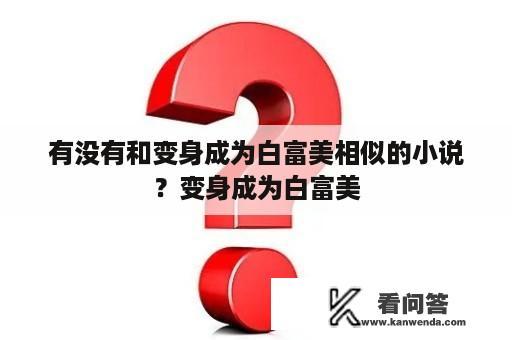 有没有和变身成为白富美相似的小说？变身成为白富美

看问答
www.kanwenda.com